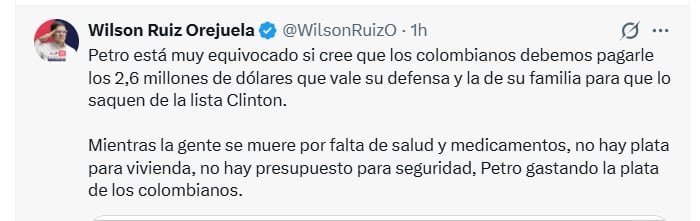 Wilson Ruiz Orejuela @WilsonRuizO · 1h

Petro está muy equivocado si cree que los colombianos debemos pagarle los 2,6 millones de dólares que vale su defensa y la de su familia para que lo saquen de la lista Clinton.

Mientras la gente se muere por falta de salud y medicamentos, no hay plata para vivienda, no hay presupuesto para seguridad, Petro gastando la plata de los colombianos.